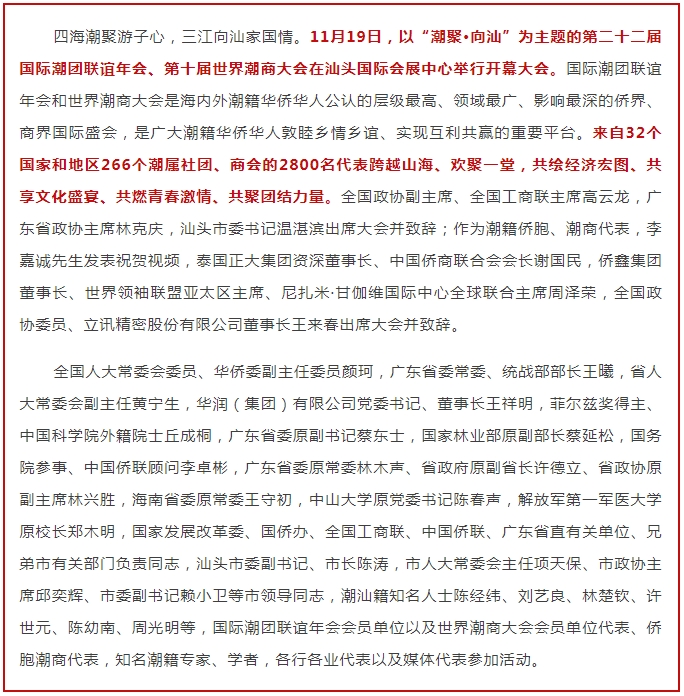 四海潮聚游子心，三江向汕家国情。11月19日，以“潮聚•向汕”为主题的第二十二届国际潮团联谊年会、第十届世界潮商大会在汕头国际会展中心举行开幕大会。国际潮团联谊年会和世界潮商大会是海内外潮籍华侨华人公认的层级最高、领域最广、影响最深的侨界、商界国际盛会，是广大潮籍华侨华人敦睦乡情乡谊、实现互利共赢的重要平台。来自32个国家和地区266个潮属社团、商会的2800名代表跨越山海、欢聚一堂，共绘经济宏图、共享文化盛宴、共燃青春激情、共聚团结力量。全国政协副主席、全国工商联主席高云龙，广东省政协主席林克庆，汕头市委书记温湛滨出席大会并致辞；作为潮籍侨胞、潮商代表，李嘉诚先生发表祝贺视频，泰国正大集团资深董事长、中国侨商联合会会长谢国民，侨鑫集团董事长、世界领袖联盟亚太区主席、尼扎米·甘伽维国际中心全球联合主席周泽荣，全国政协委员、立讯精密股份有限公司董事长王来春出席大会并致辞。

全国人大常委会委员、华侨委副主任委员颜珂，广东省委常委、统战部部长王曦，省人大常委会副主任黄宁生，华润（集团）有限公司党委书记、董事长王祥明，菲尔兹奖得主、中国科学院外籍院士丘成桐，广东省委原副书记蔡东士，国家林业部原副部长蔡延松，国务院参事、中国侨联顾问李卓彬，广东省委原常委林木声、省政府原副省长许德立、省政协原副主席林兴胜，海南省委原常委王守初，中山大学原党委书记陈春声，解放军第一军医大学原校长郑木明，国家发展改革委、国侨办、全国工商联、中国侨联、广东省直有关单位、兄弟市有关部门负责同志，汕头市委副书记、市长陈涛，市人大常委会主任项天保、市政协主席邱奕辉、市委副书记赖小卫等市领导同志，潮汕籍知名人士陈经纬、刘艺良、林楚钦、许世元、陈幼南、周光明等，国际潮团联谊年会会员单位以及世界潮商大会会员单位代表、侨胞潮商代表，知名潮籍专家、学者，各行各业代表以及媒体代表参加活动。